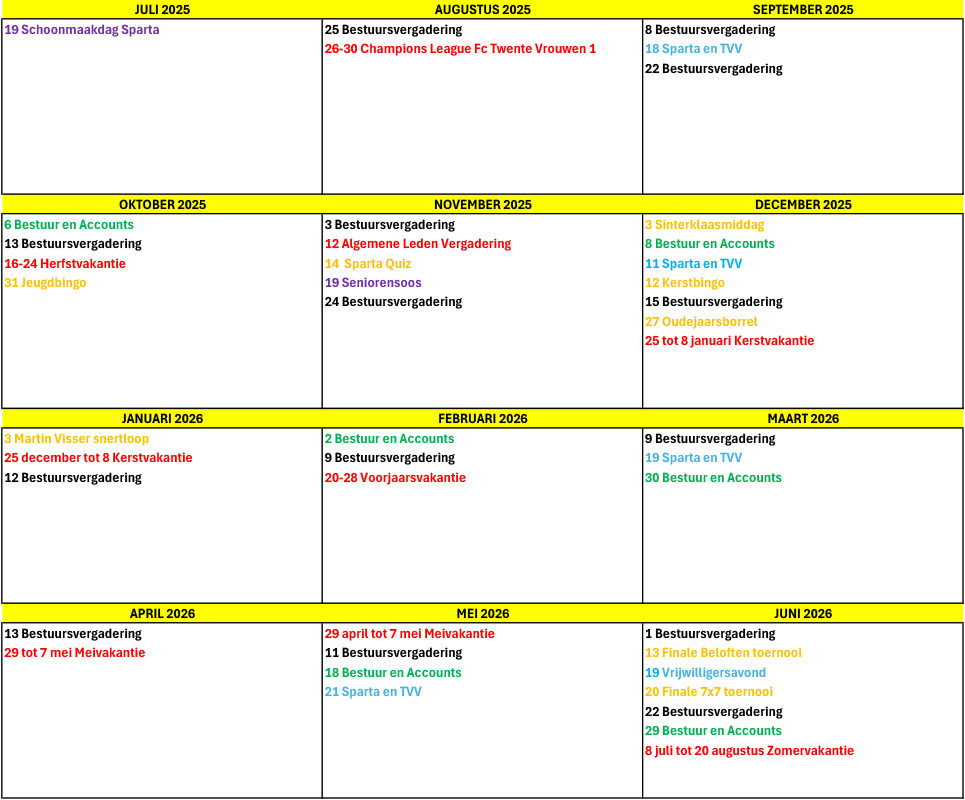 | JULI 2025 | AUGUSTUS 2025 | SEPTEMBER 2025 |
|---|---|---|
| 19 Schoonmaakdag Sparta | 25 Bestuursvergadering<br>26-30 Champions League Fc Twente Vrouwen 1 | 8 Bestuursvergadering<br>18 Sparta en TVV<br>22 Bestuursvergadering |

| OKTOBER 2025 | NOVEMBER 2025 | DECEMBER 2025 |
|---|---|---|
| 6 Bestuur en Accounts<br>13 Bestuursvergadering<br>16-24 Herfstvakantie<br>31 Jeugdbingo | 3 Bestuursvergadering<br>12 Algemene Leden Vergadering<br>14 Sparta Quiz<br>19 Seniorensoos<br>24 Bestuursvergadering | 3 Sinterklaasmiddag<br>8 Bestuur en Accounts<br>11 Sparta en TVV<br>12 Kerstbingo<br>15 Bestuursvergadering<br>27 Oudejaarsborrel<br>25 tot 8 januari Kerstvakantie |

| JANUARI 2026 | FEBRUARI 2026 | MAART 2026 |
|---|---|---|
| 3 Martin Visser snertloop<br>25 december tot 8 Kerstvakantie<br>12 Bestuursvergadering | 2 Bestuur en Accounts<br>9 Bestuursvergadering<br>20-28 Voorjaarsvakantie | 9 Bestuursvergadering<br>19 Sparta en TVV<br>30 Bestuur en Accounts |

| APRIL 2026 | MEI 2026 | JUNI 2026 |
|---|---|---|
| 13 Bestuursvergadering<br>29 tot 7 mei Meivakantie | 29 april tot 7 mei Meivakantie<br>11 Bestuursvergadering<br>18 Bestuur en Accounts<br>21 Sparta en TVV | 1 Bestuursvergadering<br>13 Finale Beloften toernooi<br>19 Vrijwilligersavond<br>20 Finale 7x7 toernooi<br>22 Bestuursvergadering<br>29 Bestuur en Accounts<br>8 juli tot 20 augustus Zomervakantie |